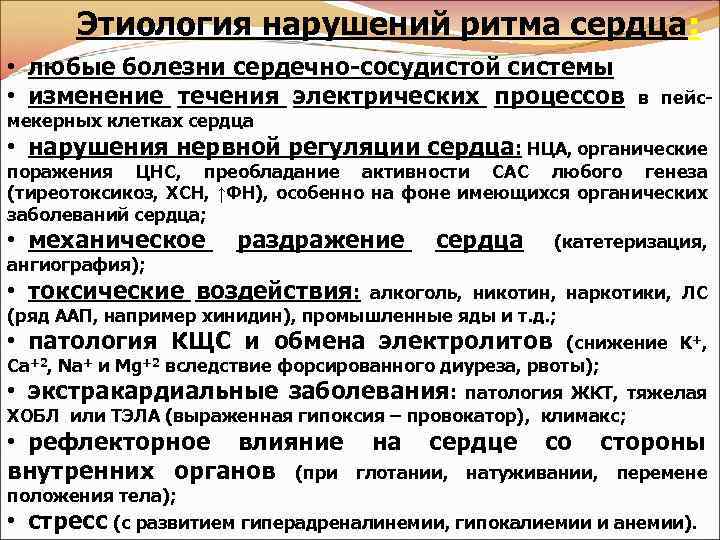 Этиология нарушений ритма сердца:

• любые болезни сердечно-сосудистой системы

• изменение течения электрических процессов в пейсмекерных клетках сердца

• нарушения нервной регуляции сердца: НЦА, органические поражения ЦНС, преобладание активности САС любого генеза (тиреотоксикоз, ХСН, ↑ФН), особенно на фоне имеющихся органических заболеваний сердца;

• механическое раздражение сердца (катетеризация, ангиография);

• токсические воздействия: алкоголь, никотин, наркотики, ЛС (ряд ААП, например хинидин), промышленные яды и т.д.;

• патология КЩС и обмена электролитов (снижение $K^+$, $Ca^{+2}$, $Na^+$ и $Mg^{+2}$ вследствие форсированного диуреза, рвоты);

• экстракардиальные заболевания: патология ЖКТ, тяжелая ХОБЛ или ТЭЛА (выраженная гипоксия – провокатор), климакс;

• рефлекторное влияние на сердце со стороны внутренних органов (при глотании, натуживании, перемене положения тела);

• стресс (с развитием гиперадреналинемии, гипокалиемии и анемии).